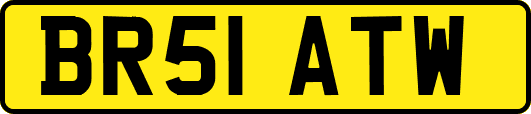 BR51 ATW